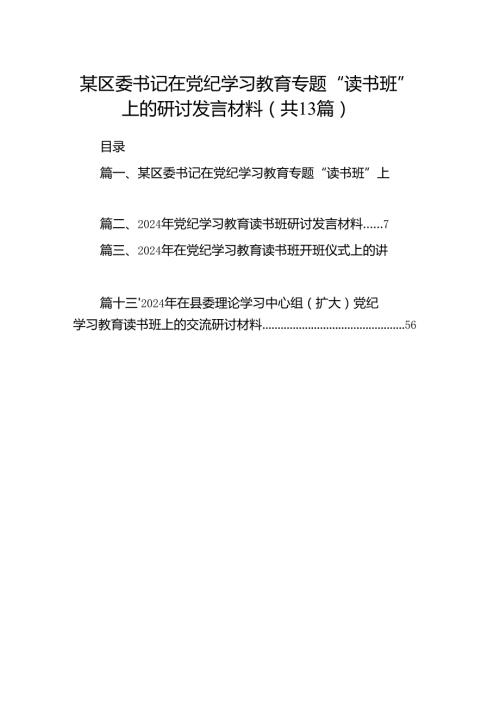 某区委书记在党纪学习教育专题“读书班”上的研讨发言材料（共13篇）

目录

篇一、某区委书记在党纪学习教育专题“读书班”上

篇二、2024年党纪学习教育读书班研讨发言材料......7

篇三、2024年在党纪学习教育读书班开班仪式上的讲

篇十三'2024年在县委理论学习中心组（扩大）党纪学习教育读书班上的交流研讨材料................................................56